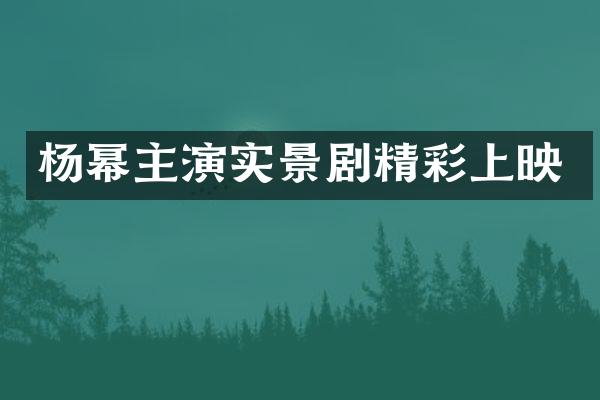 杨幂主演实景剧精彩上映